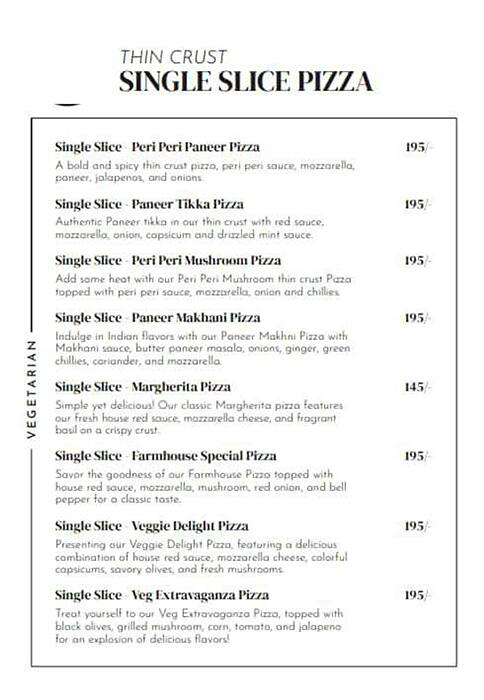 THIN CRUST
SINGLE SLICE PIZZA

VEGETARIAN

Single Slice - Peri Peri Paneer Pizza 195/-
A bold and spicy thin crust pizza, peri peri sauce, mozzarella, paneer, jalapenos, and onions.

Single Slice - Paneer Tikka Pizza 195/-
Authentic Paneer tikka in our thin crust with red sauce, mozzarella, onion, capsicum and drizzled mint sauce.

Single Slice - Peri Peri Mushroom Pizza 195/-
Add some heat with our Peri Peri Mushroom thin crust Pizza topped with peri peri sauce, mozzarella, onion and chillies.

Single Slice - Paneer Makhani Pizza 195/-
Indulge in Indian flavors with our Paneer Makhni Pizza with Makhani sauce, butter paneer masala, onions, ginger, green chillies, coriander, and mozzarella.

Single Slice - Margherita Pizza 145/-
Simple yet delicious! Our classic Margherita pizza features our fresh house red sauce, mozzarella cheese, and fragrant basil on a crispy crust.

Single Slice - Farmhouse Special Pizza 195/-
Savor the goodness of our Farmhouse Pizza topped with house red sauce, mozzarella, mushroom, red onion, and bell pepper for a classic taste.

Single Slice - Veggie Delight Pizza 195/-
Presenting our Veggie Delight Pizza, featuring a delicious combination of house red sauce, mozzarella cheese, colorful capsicums, savory olives, and fresh mushrooms.

Single Slice - Veg Extravaganza Pizza 195/-
Treat yourself to our Veg Extravaganza Pizza, topped with black olives, grilled mushroom, corn, tomato, and jalapeno for an explosion of delicious flavors!